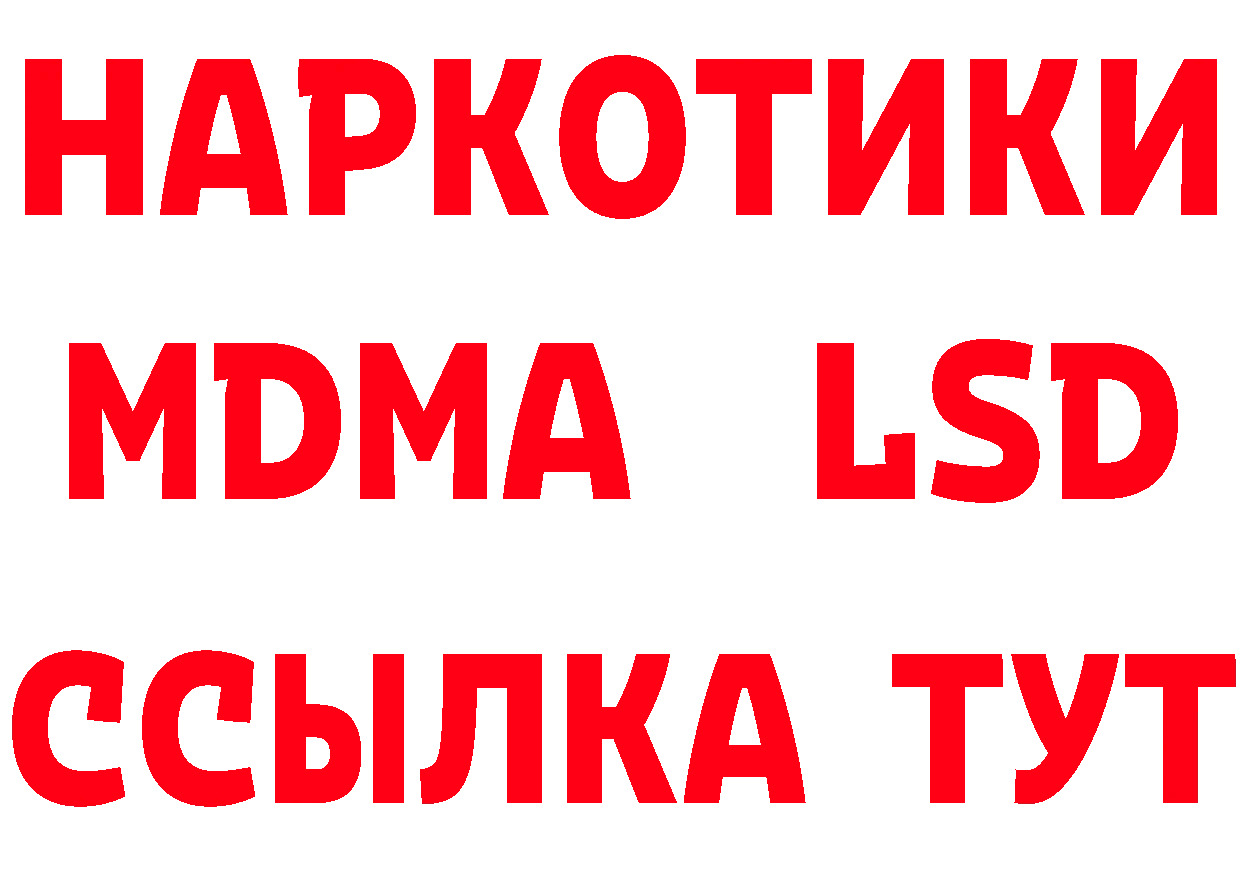 НАРКОТИКИ
MDMA LSD
ССЫЛКА ТУТ